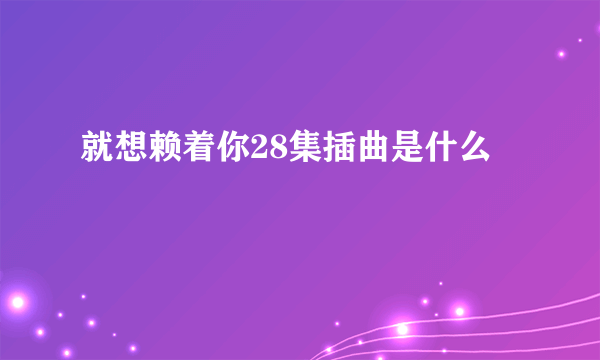 就想赖着你28集插曲是什么